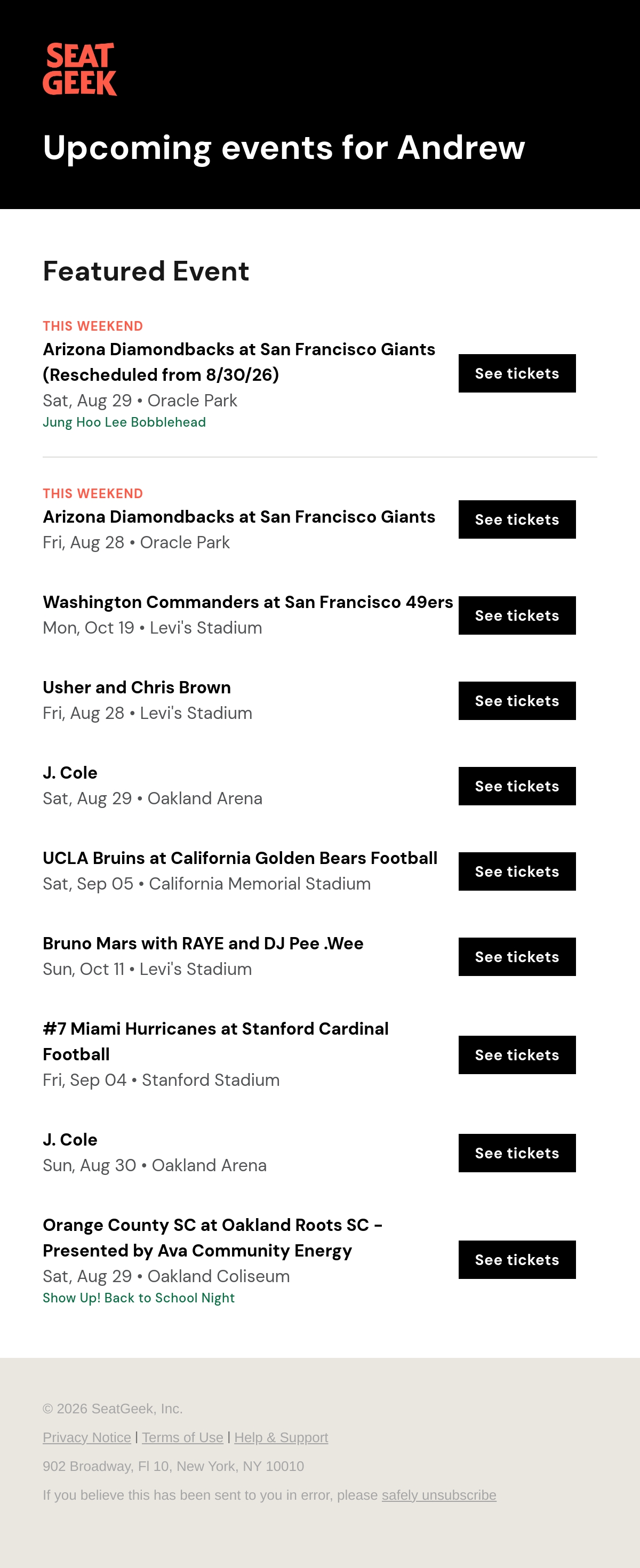 SEAT GEEK

Upcoming events for Andrew

Featured Event

THIS WEEKEND
Arizona Diamondbacks at San Francisco Giants (Rescheduled from 8/30/26)
Sat, Aug 29 • Oracle Park
Jung Hoo Lee Bobblehead
See tickets

THIS WEEKEND
Arizona Diamondbacks at San Francisco Giants
Fri, Aug 28 • Oracle Park
See tickets

Washington Commanders at San Francisco 49ers
Mon, Oct 19 • Levi's Stadium
See tickets

Usher and Chris Brown
Fri, Aug 28 • Levi's Stadium
See tickets

J. Cole
Sat, Aug 29 • Oakland Arena
See tickets

UCLA Bruins at California Golden Bears Football
Sat, Sep 05 • California Memorial Stadium
See tickets

Bruno Mars with RAYE and DJ Pee .Wee
Sun, Oct 11 • Levi's Stadium
See tickets

#7 Miami Hurricanes at Stanford Cardinal Football
Fri, Sep 04 • Stanford Stadium
See tickets

J. Cole
Sun, Aug 30 • Oakland Arena
See tickets

Orange County SC at Oakland Roots SC - Presented by Ava Community Energy
Sat, Aug 29 • Oakland Coliseum
Show Up! Back to School Night
See tickets

© 2026 SeatGeek, Inc.

Privacy Notice | Terms of Use | Help & Support

902 Broadway, Fl 10, New York, NY 10010

If you believe this has been sent to you in error, please safely unsubscribe